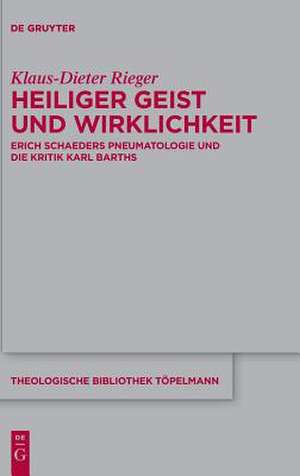 DE GRUYTER

Klaus-Dieter Rieger

HEILIGER GEIST UND WIRKLICHKEIT

ERICH SCHAEDERS PNEUMATOLOGIE UND DIE KRITIK KARL BARTHS

THEOLOGISCHE BIBLIOTHEK TÖPELMANN

DE G